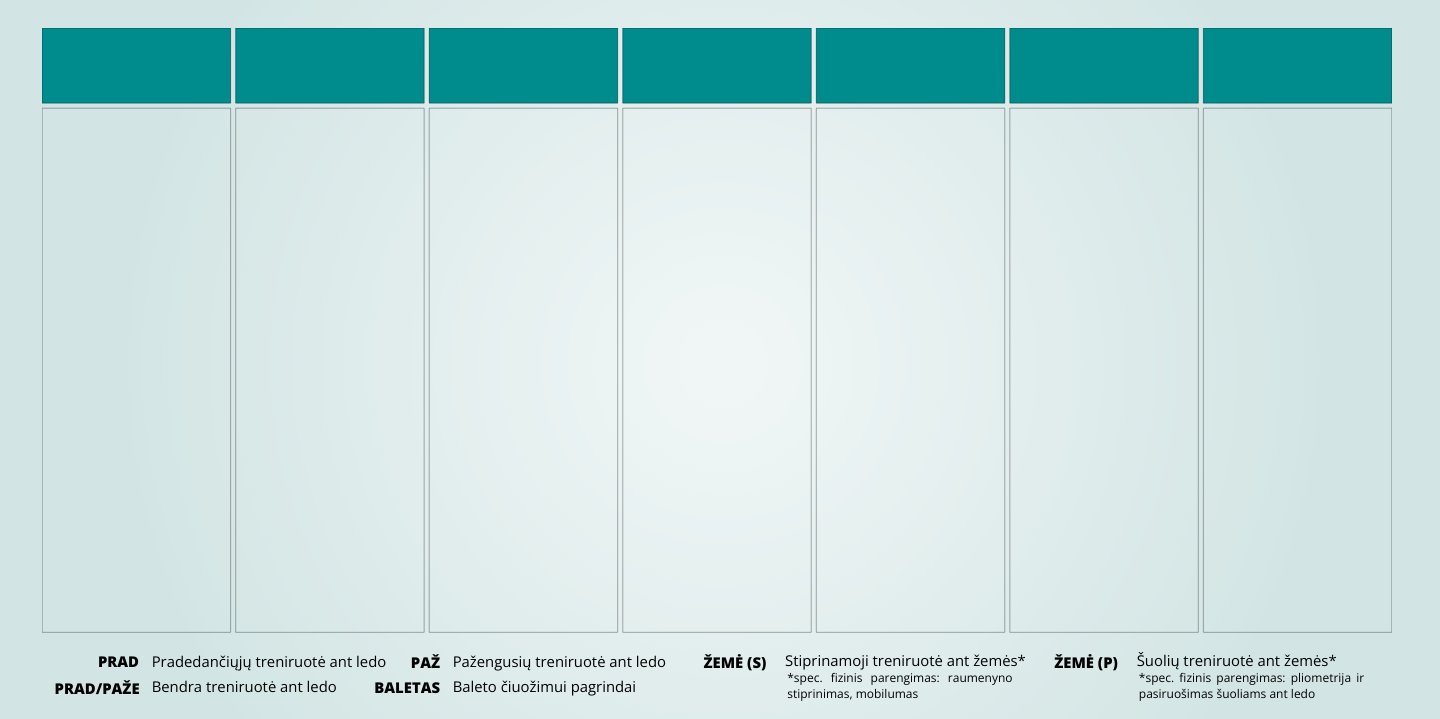 PRAD Pradedančiųjų treniruotė ant ledo
PRAD/PAŽE Bendra treniruotė ant ledo

PAŽ Pažengusių treniruotė ant ledo
BALETAS Baleto čiuožimui pagrindai

ŽEMĖ (S) Stiprinamoji treniruotė ant žemės*
*spec. fizinis parengimas: raumenyno stiprinimas, mobilumas

ŽEMĖ (P) Šuolių treniruotė ant žemės*
*spec. fizinis parengimas: pliometrija ir pasiruošimas šuoliams ant ledo